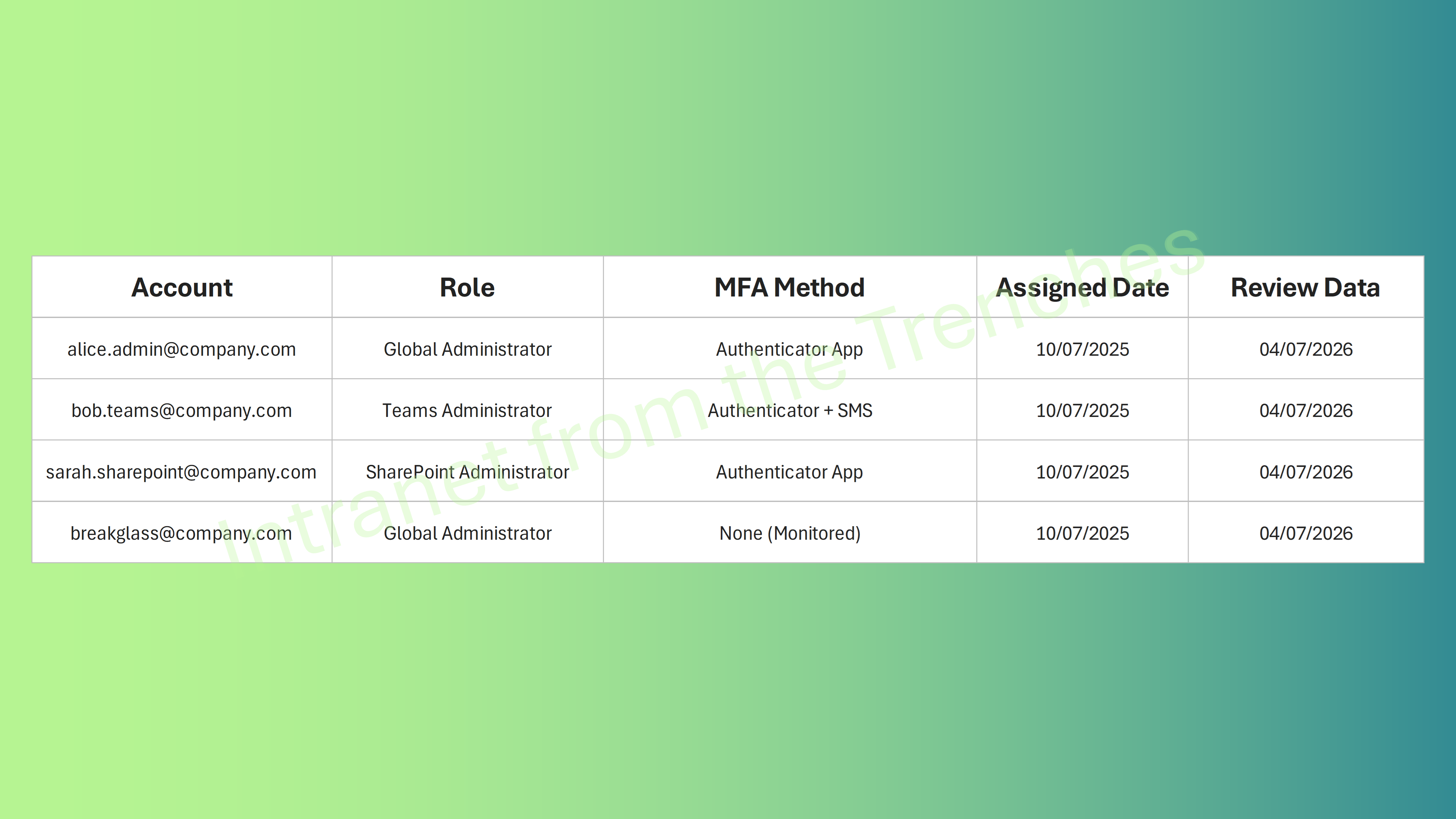 | Account | Role | MFA Method | Assigned Date | Review Data |
|---|---|---|---|---|
| alice.admin@company.com | Global Administrator | Authenticator App | 10/07/2025 | 04/07/2026 |
| bob.teams@company.com | Teams Administrator | Authenticator + SMS | 10/07/2025 | 04/07/2026 |
| sarah.sharepoint@company.com | SharePoint Administrator | Authenticator App | 10/07/2025 | 04/07/2026 |
| breakglass@company.com | Global Administrator | None (Monitored) | 10/07/2025 | 04/07/2026 |

Intranet from the Trenches